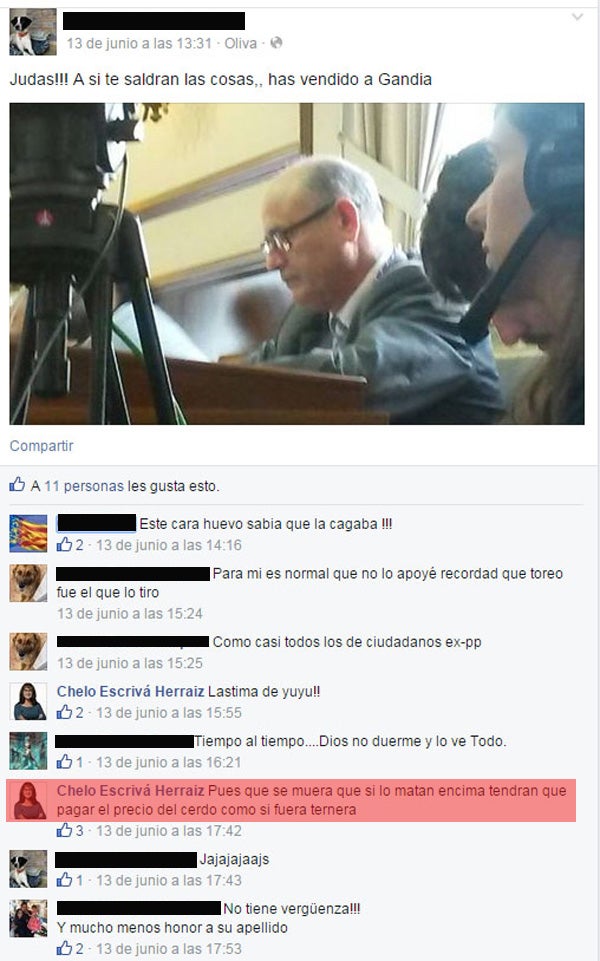 13 de junio a las 13:31 · Oliva ·

Judas!!! A si te saldran las cosas,, has vendido a Gandia

Compartir

A 11 personas les gusta esto.

Este cara huevo sabia que la cagaba !!!
2 · 13 de junio a las 14:16

Para mi es normal que no lo apoyé recordad que toreo fue el que lo tiro
13 de junio a las 15:24

Como casi todos los de ciudadanos ex-pp
13 de junio a las 15:25

Chelo Escrivá Herraiz Lastima de yuyu!!
2 · 13 de junio a las 15:55

Tiempo al tiempo....Dios no duerme y lo ve Todo.
1 · 13 de junio a las 16:21

Chelo Escrivá Herraiz Pues que se muera que si lo matan encima tendran que pagar el precio del cerdo como si fuera ternera
3 · 13 de junio a las 17:42

Jajajajaajs
1 · 13 de junio a las 17:43

No tiene vergüenza!!!
Y mucho menos honor a su apellido
2 · 13 de junio a las 17:53